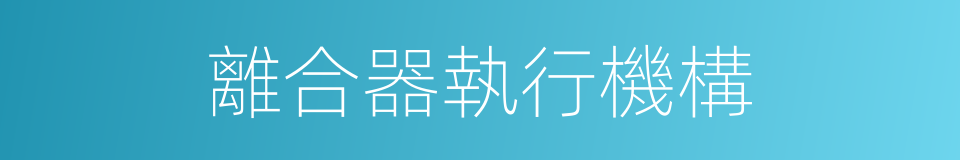 離合器執行機構